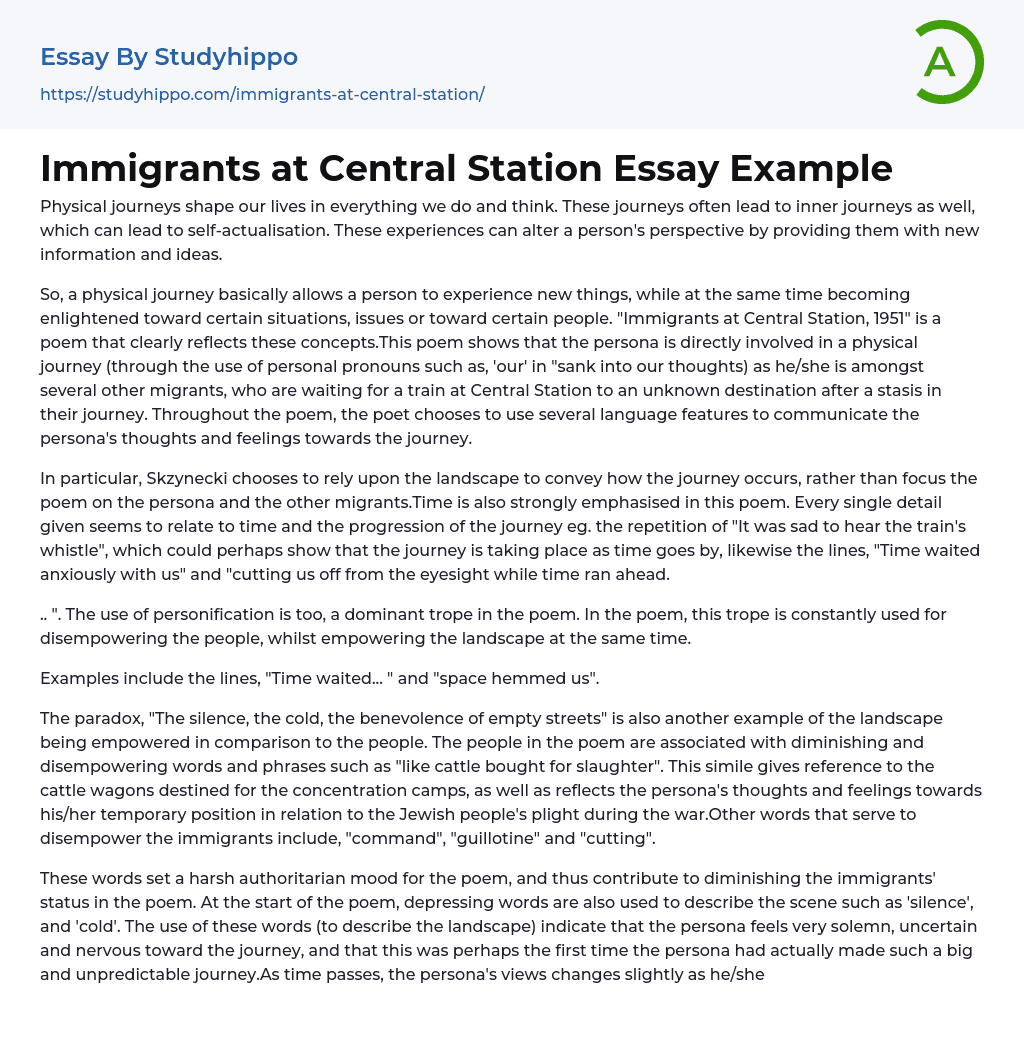 Essay By Studyhippo
https://studyhippo.com/immigrants-at-central-station/

A

Immigrants at Central Station Essay Example

Physical journeys shape our lives in everything we do and think. These journeys often lead to inner journeys as well, which can lead to self-actualisation. These experiences can alter a person's perspective by providing them with new information and ideas.

So, a physical journey basically allows a person to experience new things, while at the same time becoming enlightened toward certain situations, issues or toward certain people. "Immigrants at Central Station, 1951" is a poem that clearly reflects these concepts.This poem shows that the persona is directly involved in a physical journey (through the use of personal pronouns such as, 'our' in "sank into our thoughts) as he/she is amongst several other migrants, who are waiting for a train at Central Station to an unknown destination after a stasis in their journey. Throughout the poem, the poet chooses to use several language features to communicate the persona's thoughts and feelings towards the journey.

In particular, Skzynecki chooses to rely upon the landscape to convey how the journey occurs, rather than focus the poem on the persona and the other migrants.Time is also strongly emphasised in this poem. Every single detail given seems to relate to time and the progression of the journey eg. the repetition of "It was sad to hear the train's whistle", which could perhaps show that the journey is taking place as time goes by, likewise the lines, "Time waited anxiously with us" and "cutting us off from the eyesight while time ran ahead.

.. ". The use of personification is too, a dominant trope in the poem. In the poem, this trope is constantly used for disempowering the people, whilst empowering the landscape at the same time.

Examples include the lines, "Time waited... " and "space hemmed us".

The paradox, "The silence, the cold, the benevolence of empty streets" is also another example of the landscape being empowered in comparison to the people. The people in the poem are associated with diminishing and disempowering words and phrases such as "like cattle bought for slaughter". This simile gives reference to the cattle wagons destined for the concentration camps, as well as reflects the persona's thoughts and feelings towards his/her temporary position in relation to the Jewish people's plight during the war.Other words that serve to disempower the immigrants include, "command", "guillotine" and "cutting".

These words set a harsh authoritarian mood for the poem, and thus contribute to diminishing the immigrants' status in the poem. At the start of the poem, depressing words are also used to describe the scene such as 'silence', and 'cold'. The use of these words (to describe the landscape) indicate that the persona feels very solemn, uncertain and nervous toward the journey, and that this was perhaps the first time the persona had actually made such a big and unpredictable journey.As time passes, the persona's views changes slightly as he/she